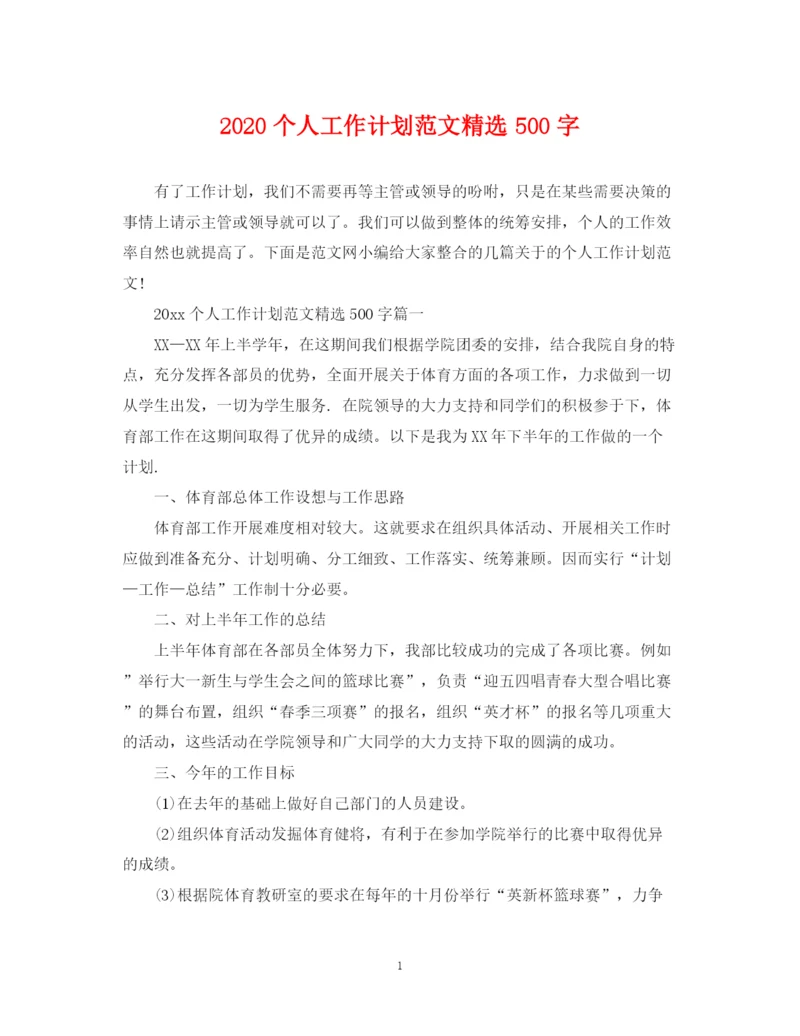 2020 个人工作计划范文精选 500 字

有了工作计划，我们不需要再等主管或领导的吩咐，只是在某些需要决策的事情上请示主管或领导就可以了。我们可以做到整体的统筹安排，个人的工作效率自然也就提高了。下面是范文网小编给大家整合的几篇关于的个人工作计划范文！

20xx 个人工作计划范文精选 500 字篇一

XX—XX 年上半学年，在这期间我们根据学院团委的安排，结合我院自身的特点，充分发挥各部员的优势，全面开展关于体育方面的各项工作，力求做到一切从学生出发，一切为学生服务. 在院领导的大力支持和同学们的积极参于下，体育部工作在这期间取得了优异的成绩。以下是我为 XX 年下半年的工作做的一个计划.

一、体育部总体工作设想与工作思路

体育部工作开展难度相对较大。这就要求在组织具体活动、开展相关工作时应做到准备充分、计划明确、分工细致、工作落实、统筹兼顾。因而实行“计划—工作—总结”工作制十分必要。

二、对上半年工作的总结

上半年体育部在各部员全体努力下，我部比较成功的完成了各项比赛。例如”举行大一新生与学生会之间的篮球比赛”，负责“迎五四唱青春大型合唱比赛”的舞台布置，组织“春季三项赛”的报名，组织“英才杯”的报名等几项重大的活动，这些活动在学院领导和广大同学的大力支持下取的圆满的成功。

三、今年的工作目标

(1)在去年的基础上做好自己部门的人员建设。

(2)组织体育活动发掘体育健将，有利于在参加学院举行的比赛中取得优异的成绩。

(3)根据院体育教研室的要求在每年的十月份举行“英新杯篮球赛”，力争

1